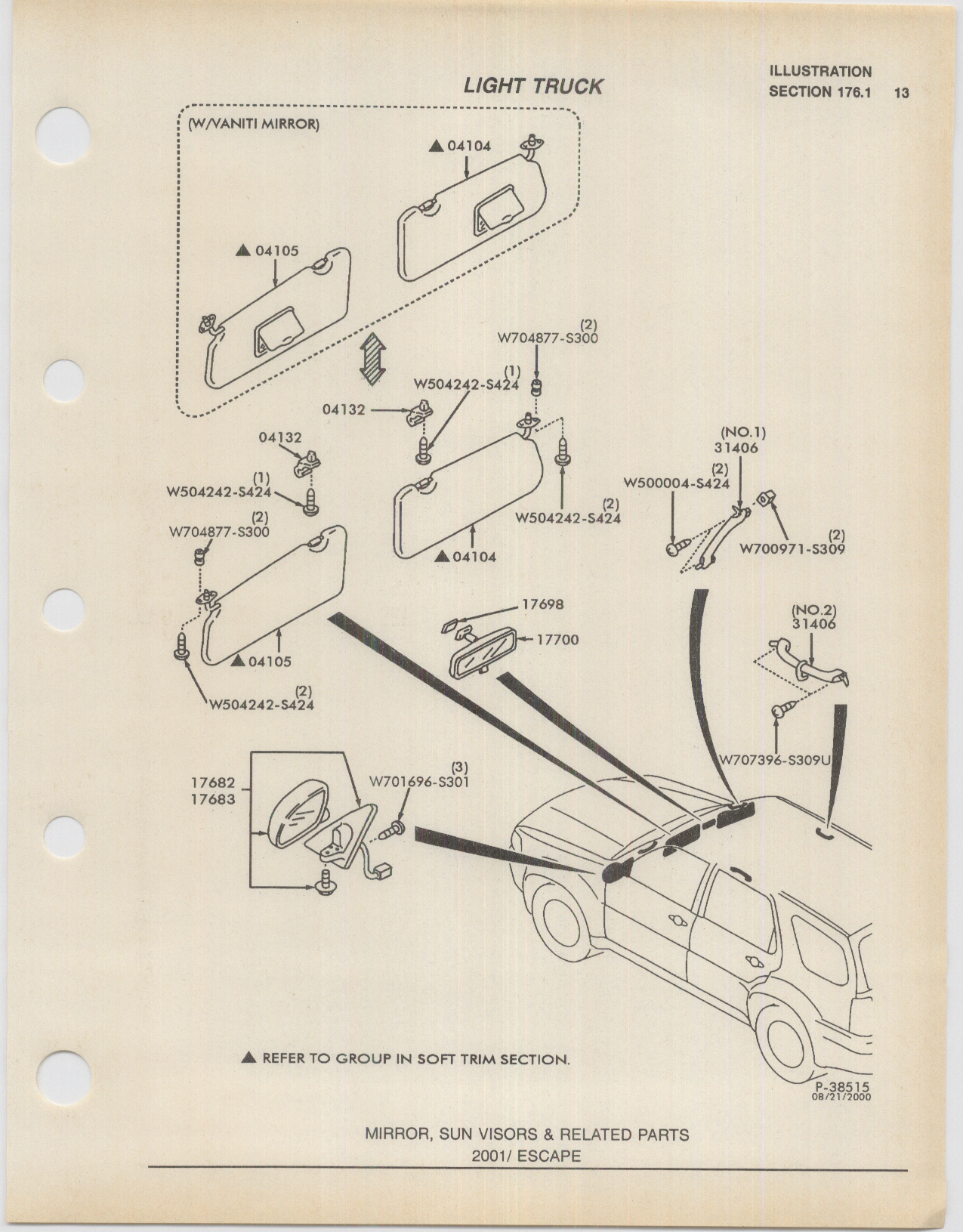 LIGHT TRUCK

ILLUSTRATION
SECTION 176.1 13

(W/VANITI MIRROR)

▲ 04104

▲ 04105

(2)
W704877-S300

(1)
W504242-S424

04132

04132

(1)
W504242-S424

(2)
W704877-S300

(2)
W504242-S424

▲ 04104

(NO.1)
31406

(2)
W500004-S424

(2)
W700971-S309

17698

17700

▲ 04105

(2)
W504242-S424

(NO.2)
31406

W707396-S309U

17682
17683

(3)
W701696-S301

▲ REFER TO GROUP IN SOFT TRIM SECTION.

P-38515
08/21/2000

MIRROR, SUN VISORS & RELATED PARTS
2001/ ESCAPE